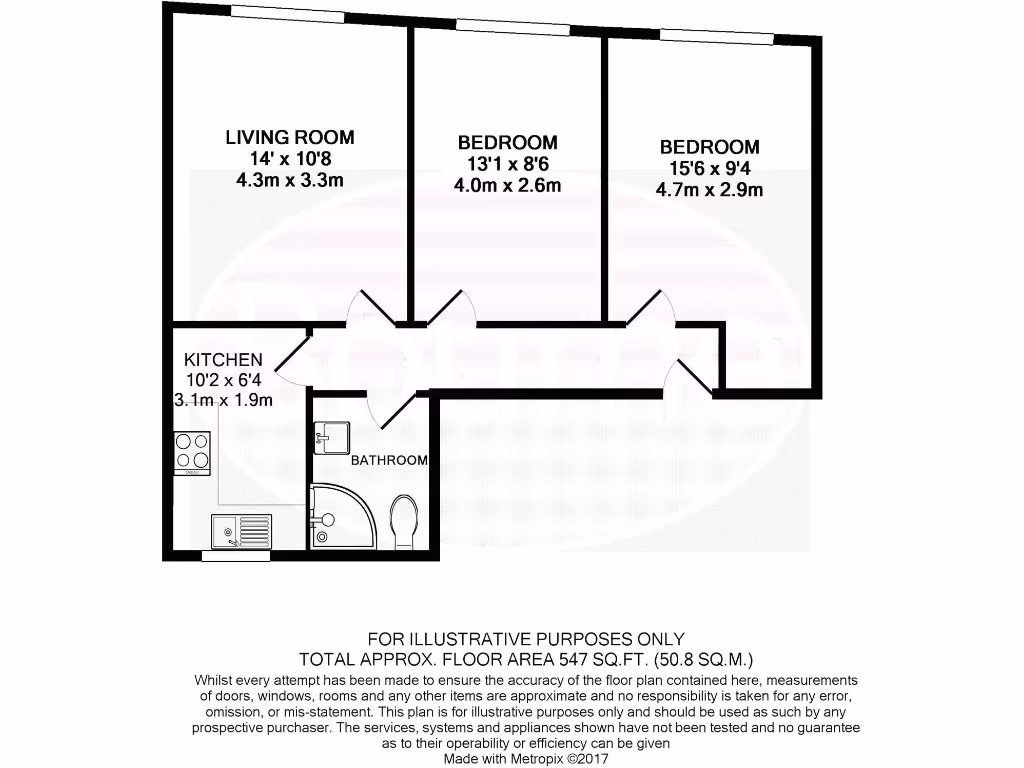 LIVING ROOM
14' x 10'8
4.3m x 3.3m

BEDROOM
13'1 x 8'6
4.0m x 2.6m

BEDROOM
15'6 x 9'4
4.7m x 2.9m

KITCHEN
10'2 x 6'4
3.1m x 1.9m

BATHROOM

FOR ILLUSTRATIVE PURPOSES ONLY
TOTAL APPROX. FLOOR AREA 547 SQ.FT. (50.8 SQ.M.)
Whilst every attempt has been made to ensure the accuracy of the floor plan contained here, measurements of doors, windows, rooms and any other items are approximate and no responsibility is taken for any error, omission, or mis-statement. This plan is for illustrative purposes only and should be used as such by any prospective purchaser. The services, systems and appliances shown have not been tested and no guarantee as to their operability or efficiency can be given
Made with Metropix ©2017